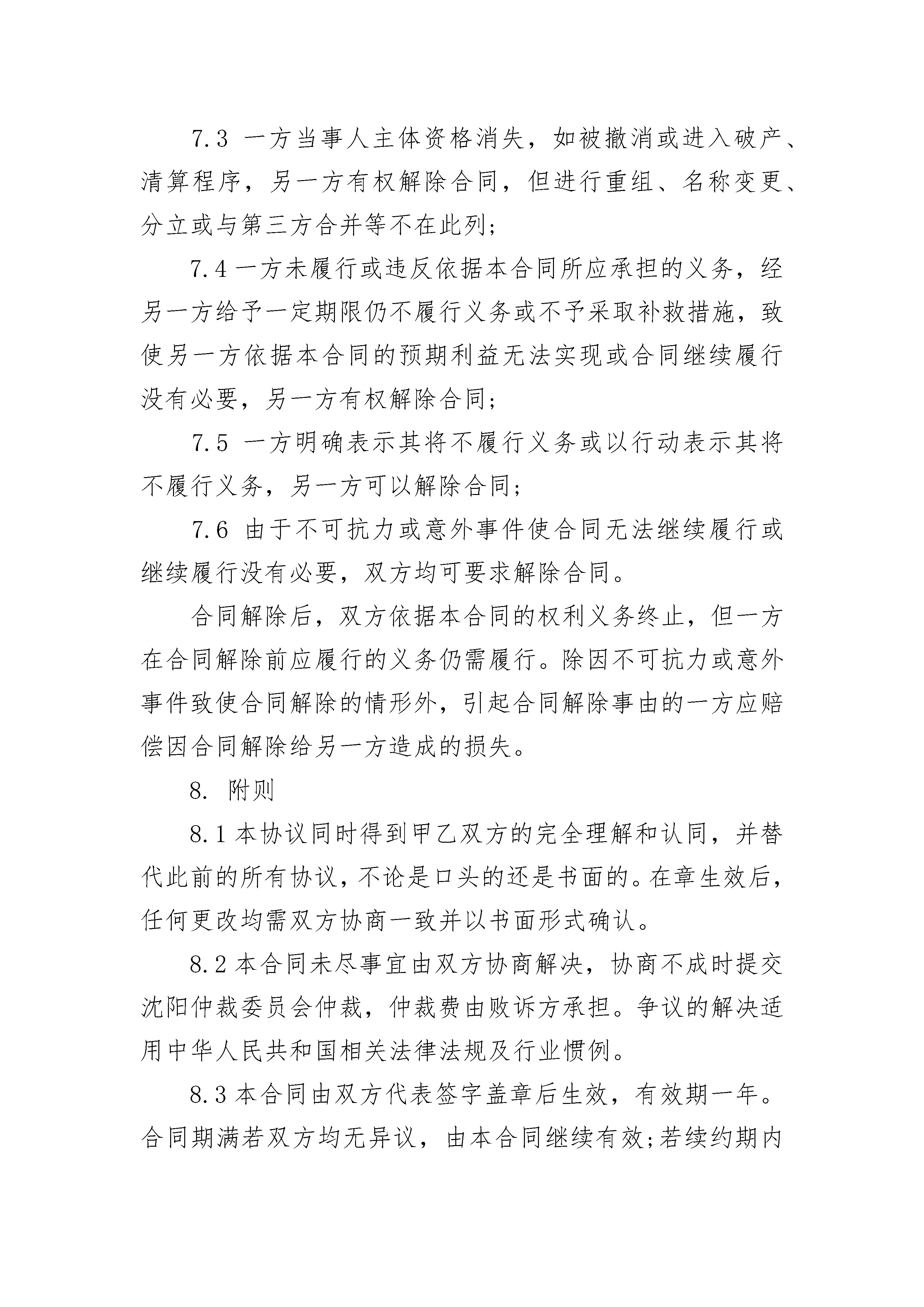 7.3 一方当事人主体资格消失，如被撤消或进入破产、清算程序，另一方有权解除合同，但进行重组、名称变更、分立或与第三方合并等不在此列；

7.4 一方未履行或违反依据本合同所应承担的义务，经另一方给予一定期限仍不履行义务或不予采取补救措施，致使另一方依据本合同的预期利益无法实现或合同继续履行没有必要，另一方有权解除合同；

7.5 一方明确表示其将不履行义务或以行动表示其将不履行义务，另一方可以解除合同；

7.6 由于不可抗力或意外事件使合同无法继续履行或继续履行没有必要，双方均可要求解除合同。

合同解除后，双方依据本合同的权利义务终止，但一方在合同解除前应履行的义务仍需履行。除因不可抗力或意外事件致使合同解除的情形外，引起合同解除事由的一方应赔偿因合同解除给另一方造成的损失。

8. 附则

8.1 本协议同时得到甲乙双方的完全理解和认同，并替代此前的所有协议，不论是口头的还是书面的。在章生效后，任何更改均需双方协商一致并以书面形式确认。

8.2 本合同未尽事宜由双方协商解决，协商不成时提交沈阳仲裁委员会仲裁，仲裁费由败诉方承担。争议的解决适用中华人民共和国相关法律法规及行业惯例。

8.3 本合同由双方代表签字盖章后生效，有效期一年。合同期满若双方均无异议，由本合同继续有效;若续约期内